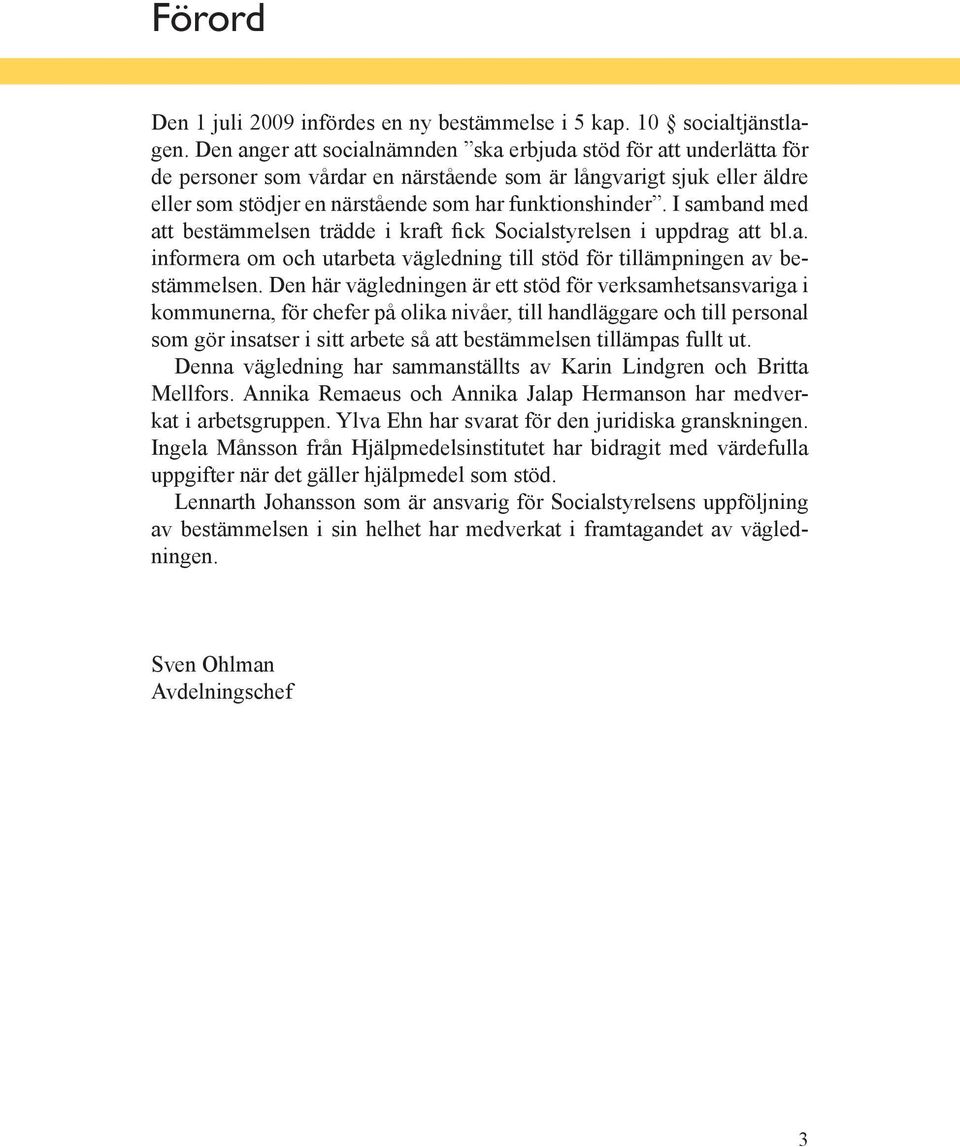 Förord

Den 1 juli 2009 infördes en ny bestämmelse i 5 kap. 10 § socialtjänstlagen. Den anger att socialnämnden ”ska erbjuda stöd för att underlätta för de personer som vårdar en närstående som är långvarigt sjuk eller äldre eller som stödjer en närstående som har funktionshinder”. I samband med att bestämmelsen trädde i kraft fick Socialstyrelsen i uppdrag att bl.a. informera om och utarbeta vägledning till stöd för tillämpningen av bestämmelsen. Den här vägledningen är ett stöd för verksamhetsansvariga i kommunerna, för chefer på olika nivåer, till handläggare och till personal som gör insatser i sitt arbete så att bestämmelsen tillämpas fullt ut.

Denna vägledning har sammanställts av Karin Lindgren och Britta Mellfors. Annika Remaeus och Annika Jalap Hermanson har medverkat i arbetsgruppen. Ylva Ehn har svarat för den juridiska granskningen. Ingela Månsson från Hjälpmedelsinstitutet har bidragit med värdefulla uppgifter när det gäller hjälpmedel som stöd.

Lennarth Johansson som är ansvarig för Socialstyrelsens uppföljning av bestämmelsen i sin helhet har medverkat i framtagandet av vägledningen.

Sven Ohlman
Avdelningschef

3